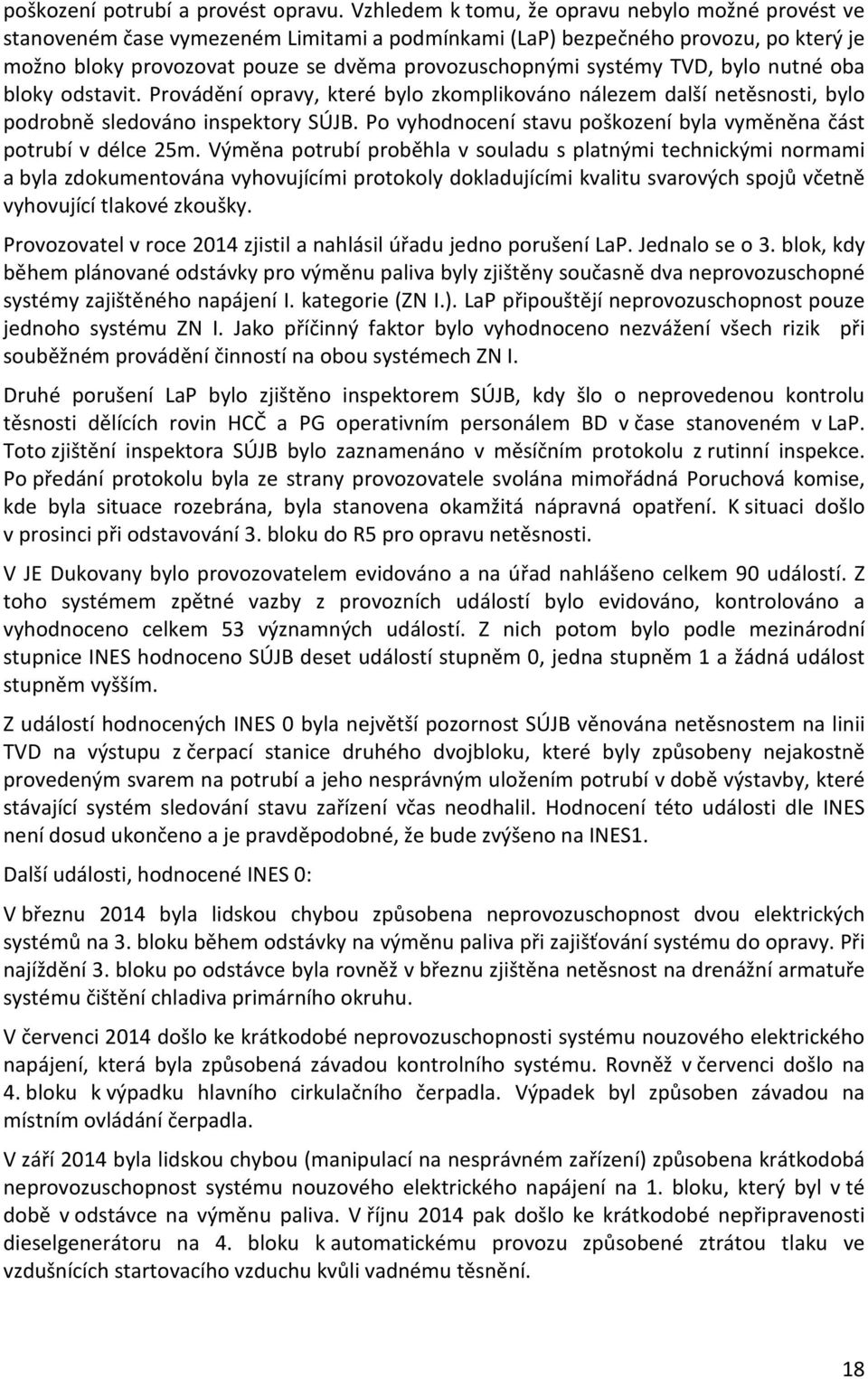 poškození potrubí a provést opravu. Vzhledem k tomu, že opravu nebylo možné provést ve stanoveném čase vymezeném Limitami a podmínkami (LaP) bezpečného provozu, po který je možno bloky provozovat pouze se dvěma provozuschopnými systémy TVD, bylo nutné oba bloky odstavit. Provádění opravy, které bylo zkomplikováno nálezem další netěsnosti, bylo podrobně sledováno inspektory SÚJB. Po vyhodnocení stavu poškození byla vyměněna část potrubí v délce 25m. Výměna potrubí proběhla v souladu s platnými technickými normami a byla zdokumentována vyhovujícími protokoly dokladujícími kvalitu svarových spojů včetně vyhovující tlakové zkoušky.

Provozovatel v roce 2014 zjistil a nahlásil úřadu jedno porušení LaP. Jednalo se o 3. blok, kdy během plánované odstávky pro výměnu paliva byly zjištěny současně dva neprovozuschopné systémy zajištěného napájení I. kategorie (ZN I.). LaP připouštějí neprovozuschopnost pouze jednoho systému ZN I. Jako příčinný faktor bylo vyhodnoceno nezvážení všech rizik při souběžném provádění činností na obou systémech ZN I.

Druhé porušení LaP bylo zjištěno inspektorem SÚJB, kdy šlo o neprovedenou kontrolu těsnosti dělících rovin HCČ a PG operativním personálem BD v čase stanoveném v LaP. Toto zjištění inspektora SÚJB bylo zaznamenáno v měsíčním protokolu z rutinní inspekce. Po předání protokolu byla ze strany provozovatele svolána mimořádná Poruchová komise, kde byla situace rozebrána, byla stanovena okamžitá nápravná opatření. K situaci došlo v prosinci při odstavování 3. bloku do R5 pro opravu netěsnosti.

V JE Dukovany bylo provozovatelem evidováno a na úřad nahlášeno celkem 90 událostí. Z toho systémem zpětné vazby z provozních událostí bylo evidováno, kontrolováno a vyhodnoceno celkem 53 významných událostí. Z nich potom bylo podle mezinárodní stupnice INES hodnoceno SÚJB deset událostí stupněm 0, jedna stupněm 1 a žádná událost stupněm vyšším.

Z událostí hodnocených INES 0 byla největší pozornost SÚJB věnována netěsnostem na linii TVD na výstupu z čerpací stanice druhého dvojbloku, které byly způsobeny nejakostně provedeným svarem na potrubí a jeho nesprávným uložením potrubí v době výstavby, které stávající systém sledování stavu zařízení včas neodhalil. Hodnocení této události dle INES není dosud ukončeno a je pravděpodobné, že bude zvýšeno na INES1.

Další události, hodnocené INES 0:

V březnu 2014 byla lidskou chybou způsobena neprovozuschopnost dvou elektrických systémů na 3. bloku během odstávky na výměnu paliva při zajišťování systému do opravy. Při najíždění 3. bloku po odstávce byla rovněž v březnu zjištěna netěsnost na drenážní armatuře systému čištění chladiva primárního okruhu.

V červenci 2014 došlo ke krátkodobé neprovozuschopnosti systému nouzového elektrického napájení, která byla způsobená závadou kontrolního systému. Rovněž v červenci došlo na 4. bloku k výpadku hlavního cirkulačního čerpadla. Výpadek byl způsoben závadou na místním ovládání čerpadla.

V září 2014 byla lidskou chybou (manipulací na nesprávném zařízení) způsobena krátkodobá neprovozuschopnost systému nouzového elektrického napájení na 1. bloku, který byl v té době v odstávce na výměnu paliva. V říjnu 2014 pak došlo ke krátkodobé nepřipravenosti dieselgenerátoru na 4. bloku k automatickému provozu způsobené ztrátou tlaku ve vzdušnících startovacího vzduchu kvůli vadnému těsnění.

18